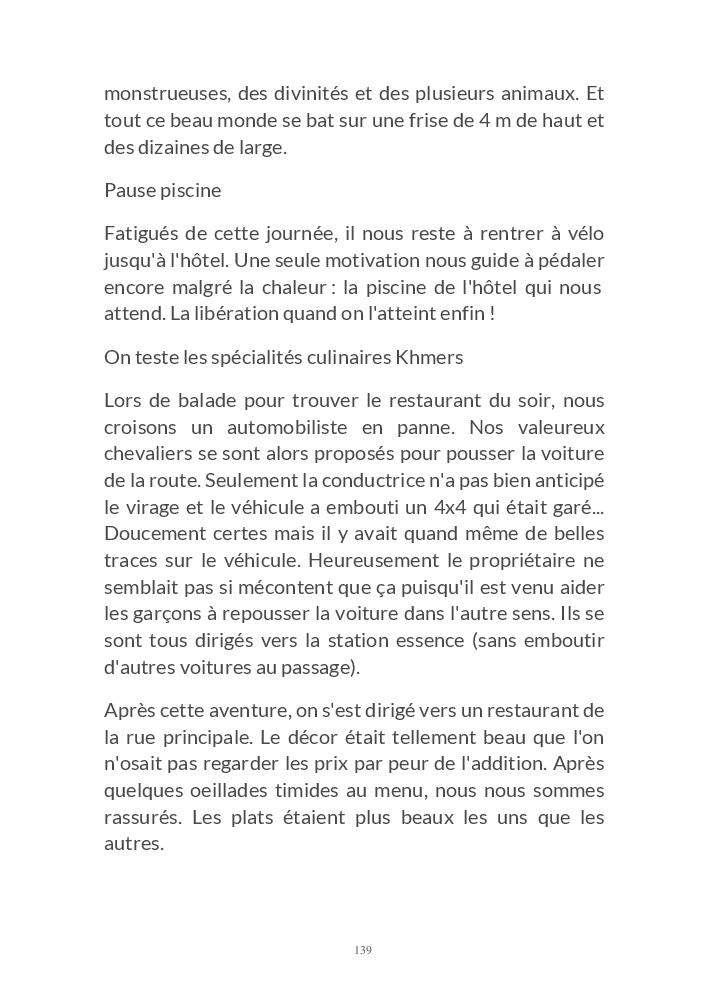 monstrueuses, des divinités et des plusieurs animaux. Et tout ce beau monde se bat sur une frise de 4 m de haut et des dizaines de large.

Pause piscine

Fatigués de cette journée, il nous reste à rentrer à vélo jusqu'à l'hôtel. Une seule motivation nous guide à pédaler encore malgré la chaleur : la piscine de l'hôtel qui nous attend. La libération quand on l'atteint enfin !

On teste les spécialités culinaires Khmers

Lors de balade pour trouver le restaurant du soir, nous croisons un automobiliste en panne. Nos valeureux chevaliers se sont alors proposés pour pousser la voiture de la route. Seulement la conductrice n'a pas bien anticipé le virage et le véhicule a embouti un 4x4 qui était garé... Doucement certes mais il y avait quand même de belles traces sur le véhicule. Heureusement le propriétaire ne semblait pas si mécontent que ça puisqu'il est venu aider les garçons à repousser la voiture dans l'autre sens. Ils se sont tous dirigés vers la station essence (sans emboutir d'autres voitures au passage).

Après cette aventure, on s'est dirigé vers un restaurant de la rue principale. Le décor était tellement beau que l'on n'osait pas regarder les prix par peur de l'addition. Après quelques oeillades timides au menu, nous nous sommes rassurés. Les plats étaient plus beaux les uns que les autres.

139